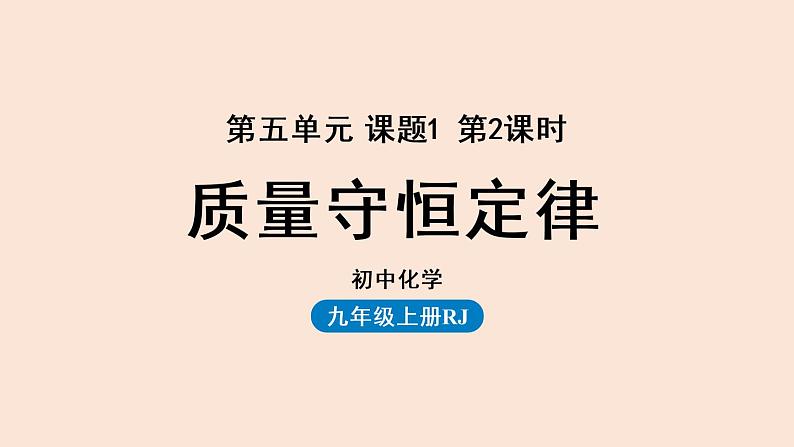 第五单元 课题1 第2课时

质量守恒定律

初中化学

九年级上册RJ